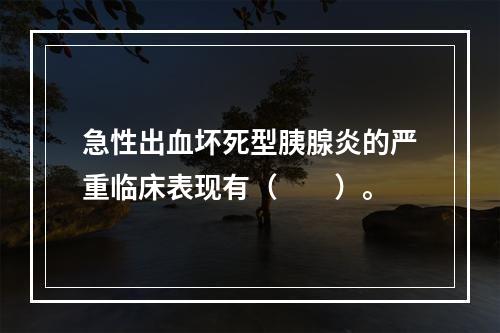 急性出血坏死型胰腺炎的严重临床表现有（　　）。